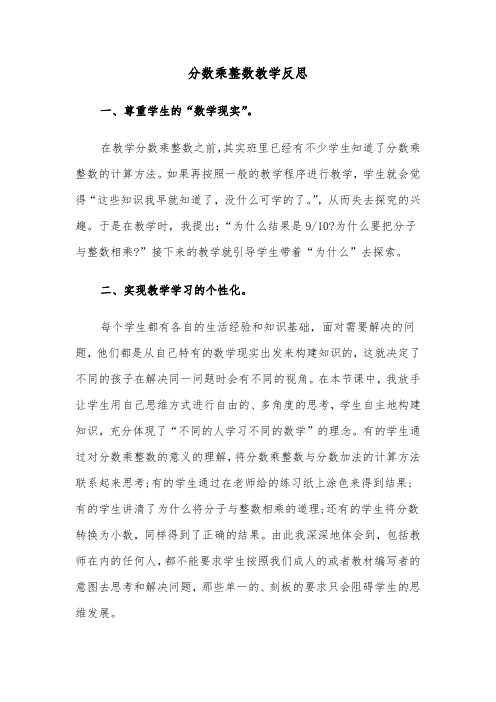 分数乘整数教学反思

一、尊重学生的“数学现实”。

在教学分数乘整数之前，其实班里已经有不少学生知道了分数乘整数的计算方法。如果再按照一般的教学程序进行教学，学生就会觉得“这些知识我早就知道了，没什么可学的了。”，从而失去探究的兴趣。于是在教学时，我提出：“为什么结果是 9/10?为什么要把分子与整数相乘?”接下来的教学就引导学生带着“为什么”去探索。

二、实现教学学习的个性化。

每个学生都有各自的生活经验和知识基础，面对需要解决的问题，他们都是从自己特有的数学现实出发来构建知识的，这就决定了不同的孩子在解决同一问题时会有不同的视角。在本节课中，我放手让学生用自己思维方式进行自由的、多角度的思考，学生自主地构建知识，充分体现了“不同的人学习不同的数学”的理念。有的学生通过对分数乘整数的意义的理解，将分数乘整数与分数加法的计算方法联系起来思考;有的学生通过在老师给的练习纸上涂色来得到结果;有的学生讲清了为什么将分子与整数相乘的道理;还有的学生将分数转换为小数，同样得到了正确的结果。由此我深深地体会到，包括教师在内的任何人，都不能要求学生按照我们成人的或者教材编写者的意图去思考和解决问题，那些单一的、刻板的要求只会阻碍学生的思维发展。